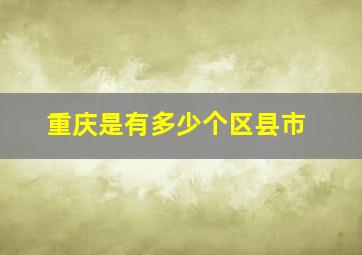 重庆是有多少个区县市